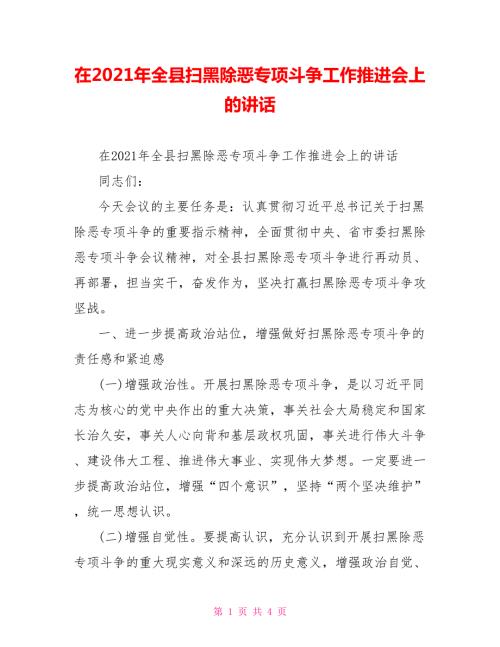 在2021年全县扫黑除恶专项斗争工作推进会上的讲话

在2021年全县扫黑除恶专项斗争工作推进会上的讲话

同志们：

今天会议的主要任务是：认真贯彻习近平总书记关于扫黑除恶专项斗争的重要指示精神，全面贯彻中央、省市委扫黑除恶专项斗争会议精神，对全县扫黑除恶专项斗争进行再动员、再部署，担当实干，奋发作为，坚决打赢扫黑除恶专项斗争攻坚战。

一、进一步提高政治站位，增强做好扫黑除恶专项斗争的责任感和紧迫感

(一)增强政治性。开展扫黑除恶专项斗争，是以习近平同志为核心的党中央作出的重大决策，事关社会大局稳定和国家长治久安，事关人心向背和基层政权巩固，事关进行伟大斗争、建设伟大工程、推进伟大事业、实现伟大梦想。一定要进一步提高政治站位，增强“四个意识”，坚持“两个坚决维护”，统一思想认识。

(二)增强自觉性。要提高认识，充分认识到开展扫黑除恶专项斗争的重大现实意义和深远的历史意义，增强政治自觉、

第 1 页 共 4 页